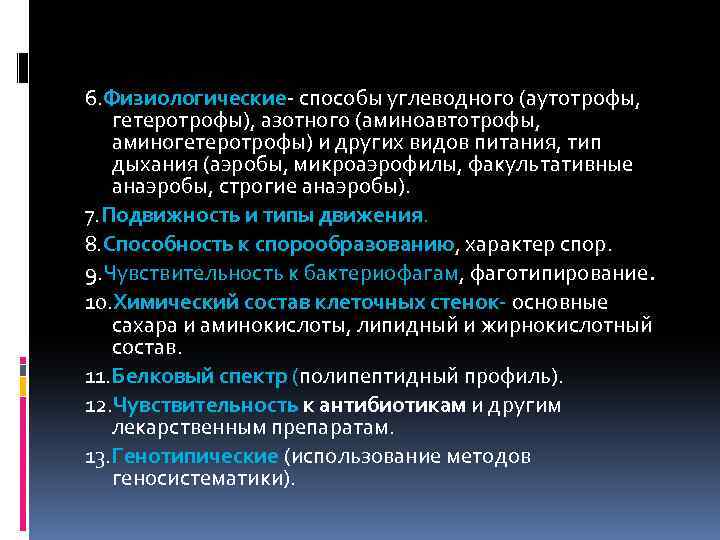 6.Физиологические- способы углеводного (аутотрофы, гетеротрофы), азотного (аминоавтотрофы, аминогетеротрофы) и других видов питания, тип дыхания (аэробы, микроаэрофилы, факультативные анаэробы, строгие анаэробы).

7.Подвижность и типы движения.

8.Способность к спорообразованию, характер спор.

9.Чувствительность к бактериофагам, фаготипирование.

10.Химический состав клеточных стенок- основные сахара и аминокислоты, липидный и жирнокислотный состав.

11.Белковый спектр (полипептидный профиль).

12.Чувствительность к антибиотикам и другим лекарственным препаратам.

13.Генотипические (использование методов геносистематики).